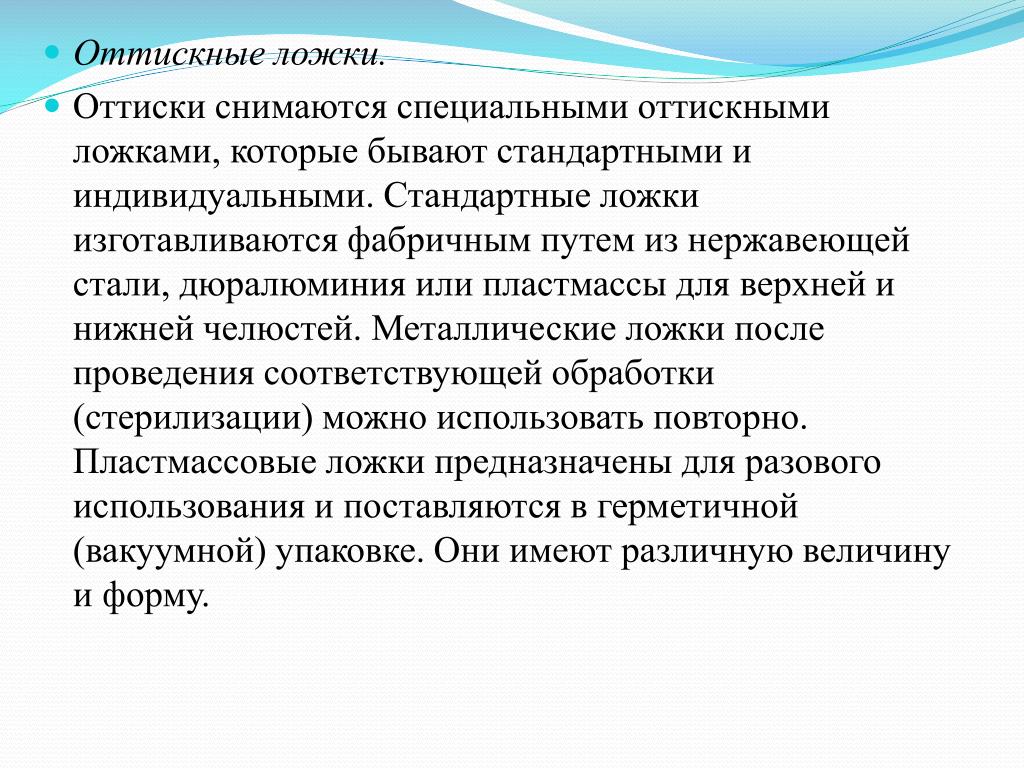 Оттискные ложки.

Оттиски снимаются специальными оттискными ложками, которые бывают стандартными и индивидуальными. Стандартные ложки изготавливаются фабричным путем из нержавеющей стали, дюралюминия или пластмассы для верхней и нижней челюстей. Металлические ложки после проведения соответствующей обработки (стерилизации) можно использовать повторно. Пластмассовые ложки предназначены для разового использования и поставляются в герметичной (вакуумной) упаковке. Они имеют различную величину и форму.